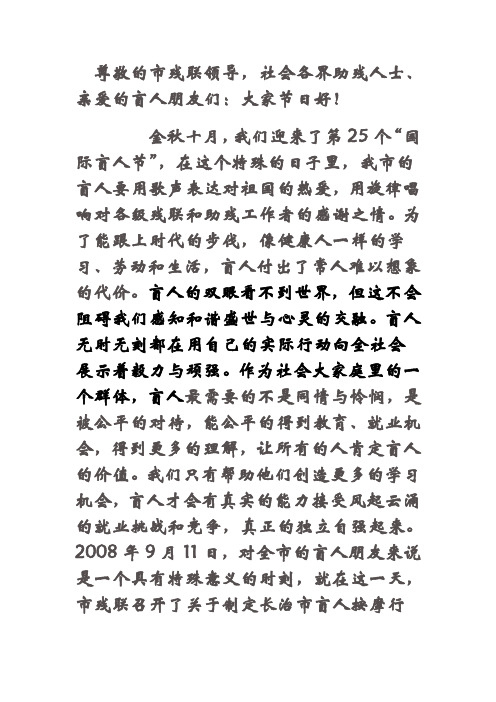 尊敬的市残联领导，社会各界助残人士、亲爱的盲人朋友们：大家节日好！

金秋十月，我们迎来了第25个“国际盲人节”，在这个特殊的日子里，我市的盲人要用歌声表达对祖国的热爱，用旋律唱响对各级残联和助残工作者的感谢之情。为了能跟上时代的步伐，像健康人一样的学习、劳动和生活，盲人付出了常人难以想象的代价。盲人的双眼看不到世界，但这不会阻碍我们感知和谐盛世与心灵的交融。盲人无时无刻都在用自己的实际行动向全社会展示着毅力与顽强。作为社会大家庭里的一个群体，盲人最需要的不是同情与怜悯，是被公平的对待，能公平的得到教育、就业机会，得到更多的理解，让所有的人肯定盲人的价值。我们只有帮助他们创造更多的学习机会，盲人才会有真实的能力接受风起云涌的就业挑战和竞争，真正的独立自强起来。2008年9月11日，对全市的盲人朋友来说是一个具有特殊意义的时刻，就在这一天，市残联召开了关于制定长治市盲人按摩行